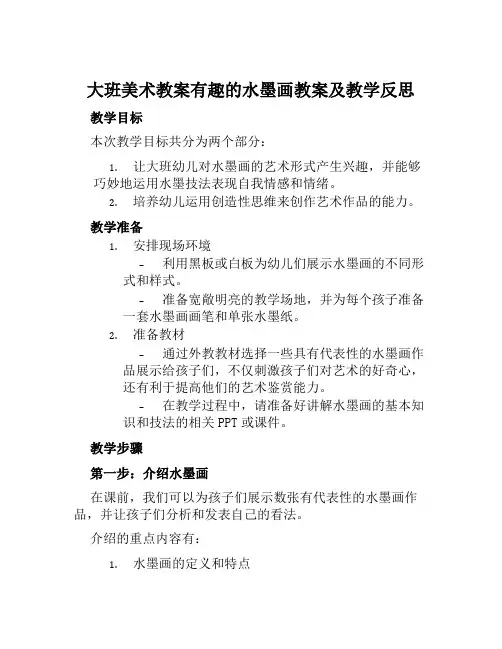 大班美术教案有趣的水墨画教案及教学反思

教学目标

本次教学目标共分为两个部分：

1. 让大班幼儿对水墨画的艺术形式产生兴趣，并能够巧妙地运用水墨技法表现自我情感和情绪。
2. 培养幼儿运用创造性思维来创作艺术作品的能力。

教学准备

1. 安排现场环境
- 利用黑板或白板为幼儿们展示水墨画的不同形式和样式。
- 准备宽敞明亮的教学场地，并为每个孩子准备一套水墨画画笔和单张水墨纸。
2. 准备教材
- 通过外教教材选择一些具有代表性的水墨画作品展示给孩子们，不仅刺激孩子们对艺术的好奇心，还有利于提高他们的艺术鉴赏能力。
- 在教学过程中，请准备好讲解水墨画的基本知识和技法的相关 PPT 或课件。

教学步骤

第一步：介绍水墨画

在课前，我们可以为孩子们展示数张有代表性的水墨画作品，并让孩子们分析和发表自己的看法。

介绍的重点内容有：

1. 水墨画的定义和特点